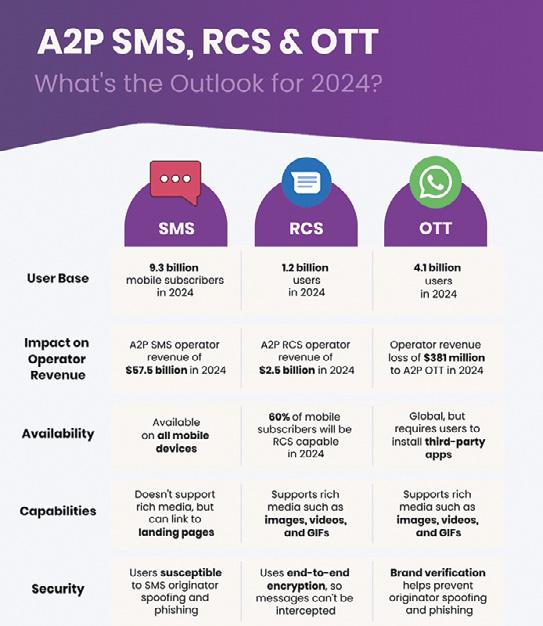 A2P SMS, RCS & OTT

What's the Outlook for 2024?

| | SMS | RCS | OTT |
|---|---|---|---|
| User Base | 9.3 billion mobile subscribers in 2024 | 1.2 billion users in 2024 | 4.1 billion users in 2024 |
| Impact on Operator Revenue | A2P SMS operator revenue of $57.5 billion in 2024 | A2P RCS operator revenue of $2.5 billion in 2024 | Operator revenue loss of $381 million to A2P OTT in 2024 |
| Availability | Available on all mobile devices | 60% of mobile subscribers will be RCS capable in 2024 | Global, but requires users to install third-party apps |
| Capabilities | Doesn't support rich media, but can link to landing pages | Supports rich media such as images, videos, and GIFs | Supports rich media such as images, videos, and GIFs |
| Security | Users susceptible to SMS originator spoofing and phishing | Uses end-to-end encryption, so messages can't be intercepted | Brand verification helps prevent originator spoofing and phishing |